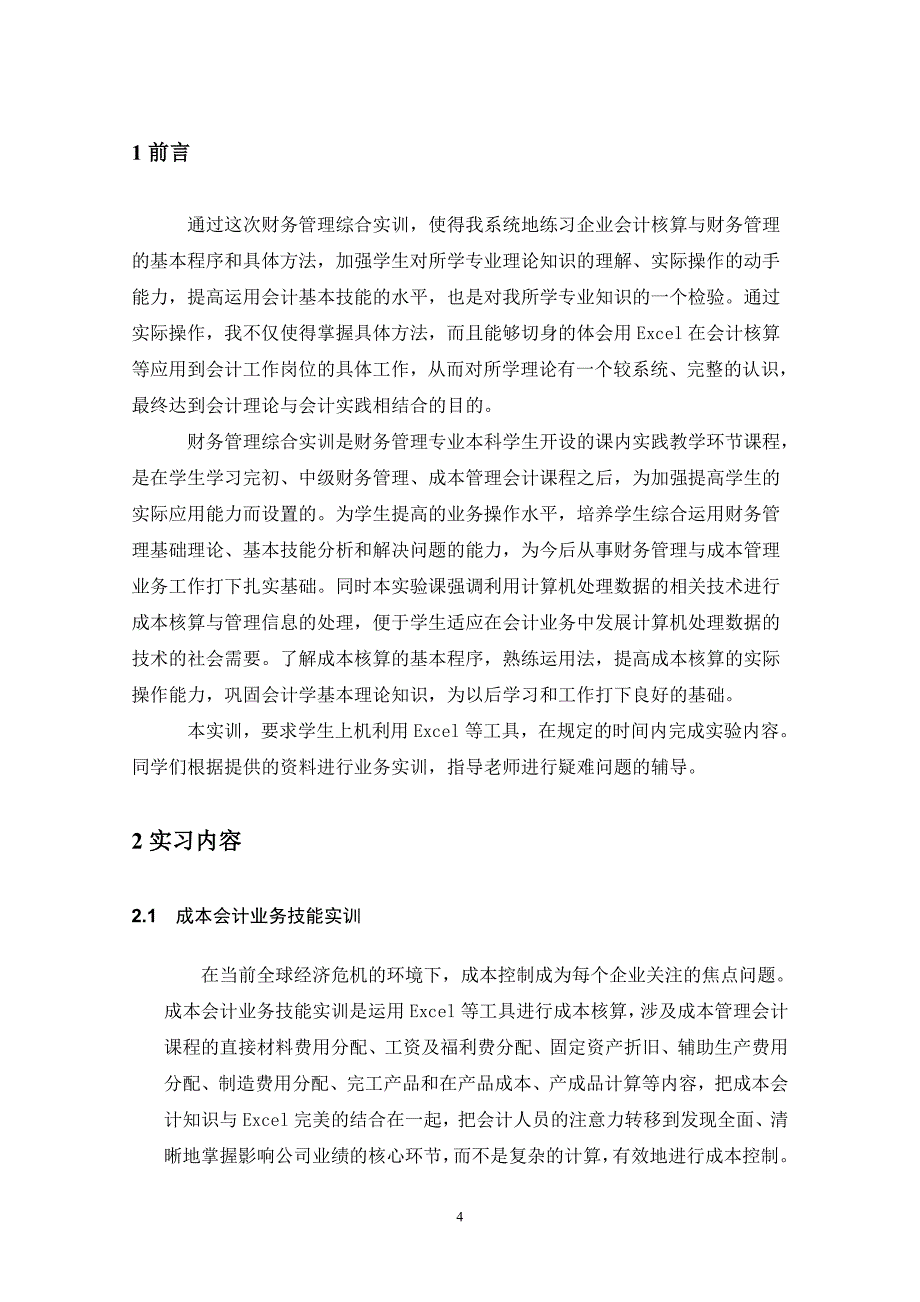 1 前言

通过这次财务管理综合实训，使得我系统地练习企业会计核算与财务管理的基本程序和具体方法，加强学生对所学专业理论知识的理解、实际操作的动手能力，提高运用会计基本技能的水平，也是对我所学专业知识的一个检验。通过实际操作，我不仅使得掌握具体方法，而且能够切身的体会用 Excel 在会计核算等应用到会计工作岗位的具体工作，从而对所学理论有一个较系统、完整的认识，最终达到会计理论与会计实践相结合的目的。

财务管理综合实训是财务管理专业本科学生开设的课内实践教学环节课程，是在学生学习完初、中级财务管理、成本管理会计课程之后，为加强提高学生的实际应用能力而设置的。为学生提高的业务操作水平，培养学生综合运用财务管理基础理论、基本技能分析和解决问题的能力，为今后从事财务管理与成本管理业务工作打下扎实基础。同时本实验课强调利用计算机处理数据的相关技术进行成本核算与管理信息的处理，便于学生适应在会计业务中发展计算机处理数据的技术的社会需要。了解成本核算的基本程序，熟练运用法，提高成本核算的实际操作能力，巩固会计学基本理论知识，为以后学习和工作打下良好的基础。

本实训，要求学生上机利用 Excel 等工具，在规定的时间内完成实验内容。同学们根据提供的资料进行业务实训，指导老师进行疑难问题的辅导。

2 实习内容

2.1 成本会计业务技能实训

在当前全球经济危机的环境下，成本控制成为每个企业关注的焦点问题。成本会计业务技能实训是运用 Excel 等工具进行成本核算，涉及成本管理会计课程的直接材料费用分配、工资及福利费分配、固定资产折旧、辅助生产费用分配、制造费用分配、完工产品和在产品成本、产成品计算等内容，把成本会计知识与 Excel 完美的结合在一起，把会计人员的注意力转移到发现全面、清晰地掌握影响公司业绩的核心环节，而不是复杂的计算，有效地进行成本控制。

4